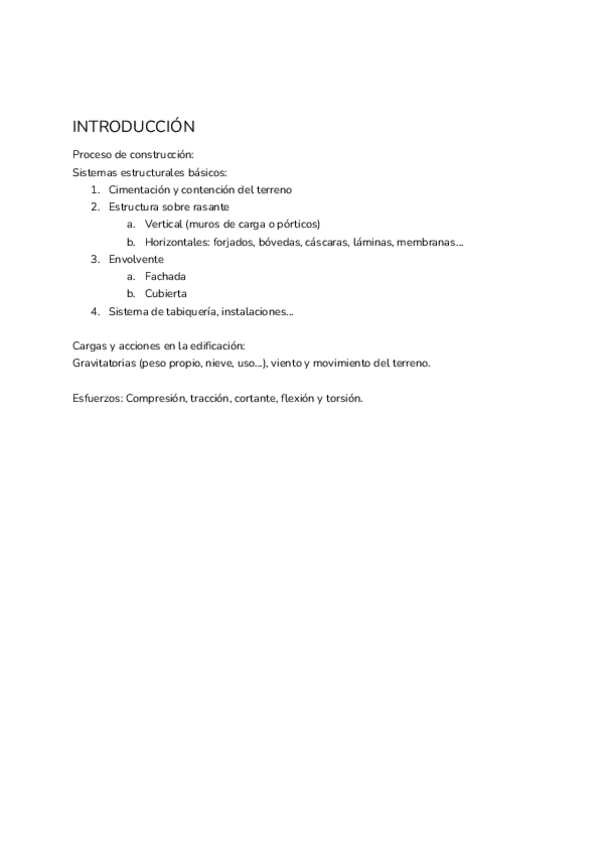 INTRODUCCIÓN

Proceso de construcción:
Sistemas estructurales básicos:
1. Cimentación y contención del terreno
2. Estructura sobre rasante
   a. Vertical (muros de carga o pórticos)
   b. Horizontales: forjados, bóvedas, cáscaras, láminas, membranas…
3. Envolvente
   a. Fachada
   b. Cubierta
4. Sistema de tabiquería, instalaciones…

Cargas y acciones en la edificación:
Gravitatorias (peso propio, nieve, uso…), viento y movimiento del terreno.

Esfuerzos: Compresión, tracción, cortante, flexión y torsión.